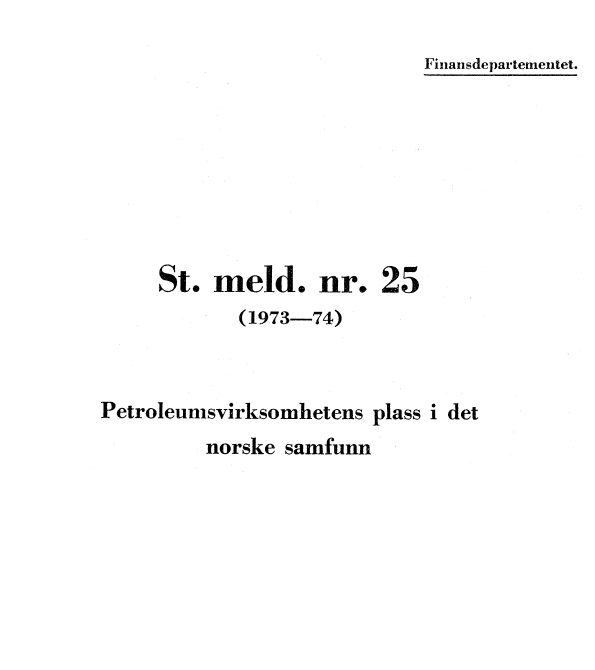 Finansdepartementet.

St. meld. nr. 25
(1973—74)

Petroleumsvirksomhetens plass i det norske samfunn